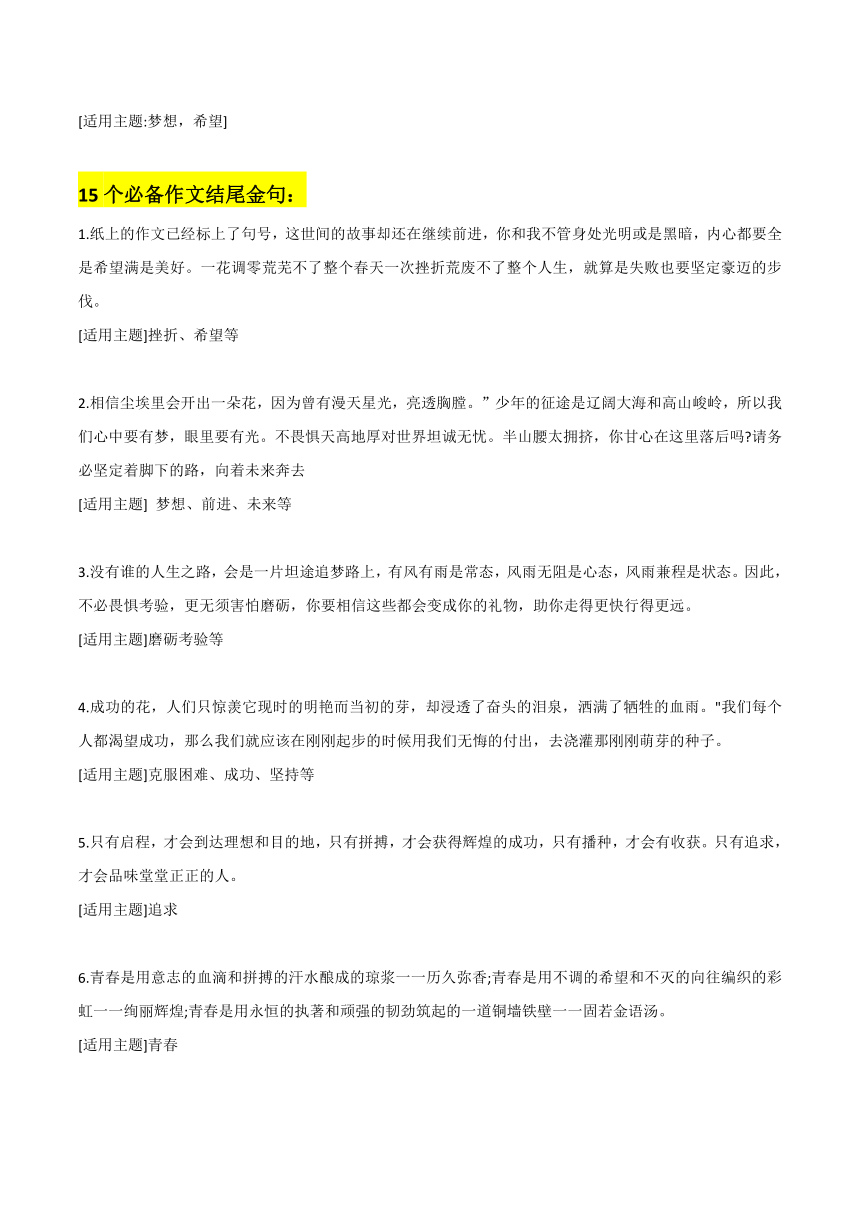 [适用主题:梦想，希望]

15 个必备作文结尾金句：

1.纸上的作文已经标上了句号，这世间的故事却还在继续前进，你和我不管身处光明或是黑暗，内心都要全是希望满是美好。一花调零荒芜不了整个春天一次挫折荒废不了整个人生，就算是失败也要坚定豪迈的步伐。

[适用主题]挫折、希望等

2.相信尘埃里会开出一朵花，因为曾有漫天星光，亮透胸膛。”少年的征途是辽阔大海和高山峻岭，所以我们心中要有梦，眼里要有光。不畏惧天高地厚对世界坦诚无忧。半山腰太拥挤，你甘心在这里落后吗?请务必坚定着脚下的路，向着未来奔去

[适用主题] 梦想、前进、未来等

3.没有谁的人生之路，会是一片坦途追梦路上，有风有雨是常态，风雨无阻是心态，风雨兼程是状态。因此，不必畏惧考验，更无须害怕磨砺，你要相信这些都会变成你的礼物，助你走得更快行得更远。

[适用主题]磨砺考验等

4.成功的花，人们只惊羡它现时的明艳而当初的芽，却浸透了奋头的泪泉，洒满了牺牲的血雨。"我们每个人都渴望成功，那么我们就应该在刚刚起步的时候用我们无悔的付出，去浇灌那刚刚萌芽的种子。

[适用主题]克服困难、成功、坚持等

5.只有启程，才会到达理想和目的地，只有拼搏，才会获得辉煌的成功，只有播种，才会有收获。只有追求，才会品味堂堂正正的人。

[适用主题]追求

6.青春是用意志的血滴和拼搏的汗水酿成的琼浆一一历久弥香;青春是用不调的希望和不灭的向往编织的彩虹一一绚丽辉煌;青春是用永恒的执著和顽强的韧劲筑起的一道铜墙铁壁一一固若金语汤。

[适用主题]青春